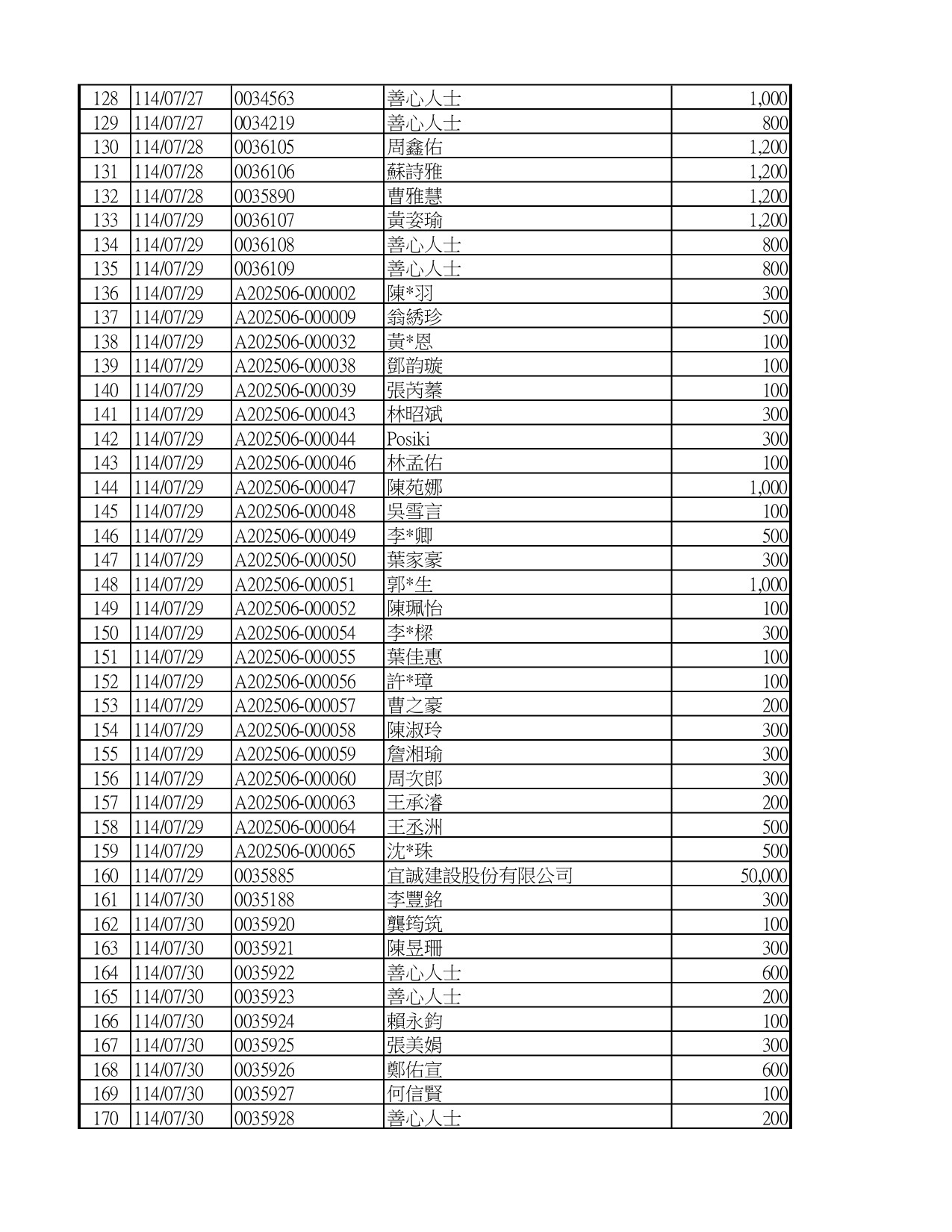 | 128 | 114/07/27 | 0034563 | 善心人士 | 1,000 |
|---|---|---|---|---|
| 129 | 114/07/27 | 0034219 | 善心人士 | 800 |
| 130 | 114/07/28 | 0036105 | 周鑫佑 | 1,200 |
| 131 | 114/07/28 | 0036106 | 蘇詩雅 | 1,200 |
| 132 | 114/07/28 | 0035890 | 曹雅慧 | 1,200 |
| 133 | 114/07/29 | 0036107 | 黃姿瑜 | 1,200 |
| 134 | 114/07/29 | 0036108 | 善心人士 | 800 |
| 135 | 114/07/29 | 0036109 | 善心人士 | 800 |
| 136 | 114/07/29 | A202506-000002 | 陳*羽 | 300 |
| 137 | 114/07/29 | A202506-000009 | 翁綉珍 | 500 |
| 138 | 114/07/29 | A202506-000032 | 黃*恩 | 100 |
| 139 | 114/07/29 | A202506-000038 | 鄧韵璇 | 100 |
| 140 | 114/07/29 | A202506-000039 | 張芮蓁 | 100 |
| 141 | 114/07/29 | A202506-000043 | 林昭斌 | 300 |
| 142 | 114/07/29 | A202506-000044 | Posiki | 300 |
| 143 | 114/07/29 | A202506-000046 | 林孟佑 | 100 |
| 144 | 114/07/29 | A202506-000047 | 陳苑娜 | 1,000 |
| 145 | 114/07/29 | A202506-000048 | 吳雪言 | 100 |
| 146 | 114/07/29 | A202506-000049 | 李*卿 | 500 |
| 147 | 114/07/29 | A202506-000050 | 葉家豪 | 300 |
| 148 | 114/07/29 | A202506-000051 | 郭*生 | 1,000 |
| 149 | 114/07/29 | A202506-000052 | 陳珮怡 | 100 |
| 150 | 114/07/29 | A202506-000054 | 李*樑 | 300 |
| 151 | 114/07/29 | A202506-000055 | 葉佳惠 | 100 |
| 152 | 114/07/29 | A202506-000056 | 許*璋 | 100 |
| 153 | 114/07/29 | A202506-000057 | 曹之豪 | 200 |
| 154 | 114/07/29 | A202506-000058 | 陳淑玲 | 300 |
| 155 | 114/07/29 | A202506-000059 | 詹湘瑜 | 300 |
| 156 | 114/07/29 | A202506-000060 | 周次郎 | 300 |
| 157 | 114/07/29 | A202506-000063 | 王承濬 | 200 |
| 158 | 114/07/29 | A202506-000064 | 王丞洲 | 500 |
| 159 | 114/07/29 | A202506-000065 | 沈*珠 | 500 |
| 160 | 114/07/29 | 0035885 | 宜誠建設股份有限公司 | 50,000 |
| 161 | 114/07/30 | 0035188 | 李豐銘 | 300 |
| 162 | 114/07/30 | 0035920 | 龔筠筑 | 100 |
| 163 | 114/07/30 | 0035921 | 陳昱珊 | 300 |
| 164 | 114/07/30 | 0035922 | 善心人士 | 600 |
| 165 | 114/07/30 | 0035923 | 善心人士 | 200 |
| 166 | 114/07/30 | 0035924 | 賴永鈞 | 100 |
| 167 | 114/07/30 | 0035925 | 張美娟 | 300 |
| 168 | 114/07/30 | 0035926 | 鄭佑宣 | 600 |
| 169 | 114/07/30 | 0035927 | 何信賢 | 100 |
| 170 | 114/07/30 | 0035928 | 善心人士 | 200 |